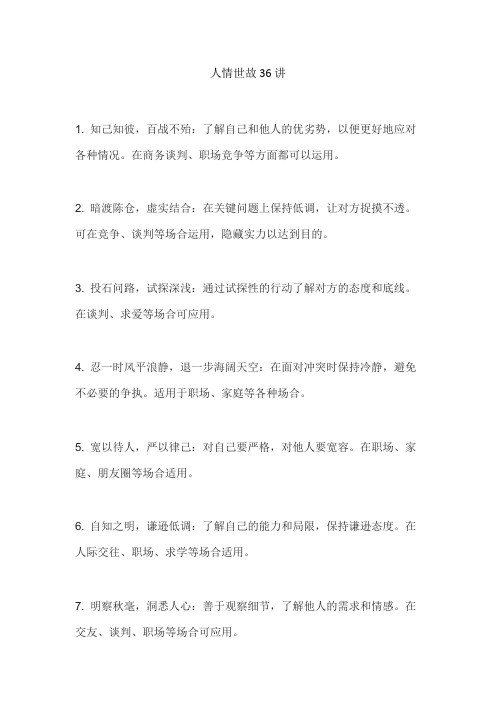 人情世故36讲

1. 知己知彼，百战不殆：了解自己和他人的优劣势，以便更好地应对各种情况。在商务谈判、职场竞争等方面都可以运用。

2. 暗渡陈仓，虚实结合：在关键问题上保持低调，让对方捉摸不透。可在竞争、谈判等场合运用，隐藏实力以达到目的。

3. 投石问路，试探深浅：通过试探性的行动了解对方的态度和底线。在谈判、求爱等场合可应用。

4. 忍一时风平浪静，退一步海阔天空：在面对冲突时保持冷静，避免不必要的争执。适用于职场、家庭等各种场合。

5. 宽以待人，严以律己：对自己要严格，对他人要宽容。在职场、家庭、朋友圈等场合适用。

6. 自知之明，谦逊低调：了解自己的能力和局限，保持谦逊态度。在人际交往、职场、求学等场合适用。

7. 明察秋毫，洞悉人心：善于观察细节，了解他人的需求和情感。在交友、谈判、职场等场合可应用。